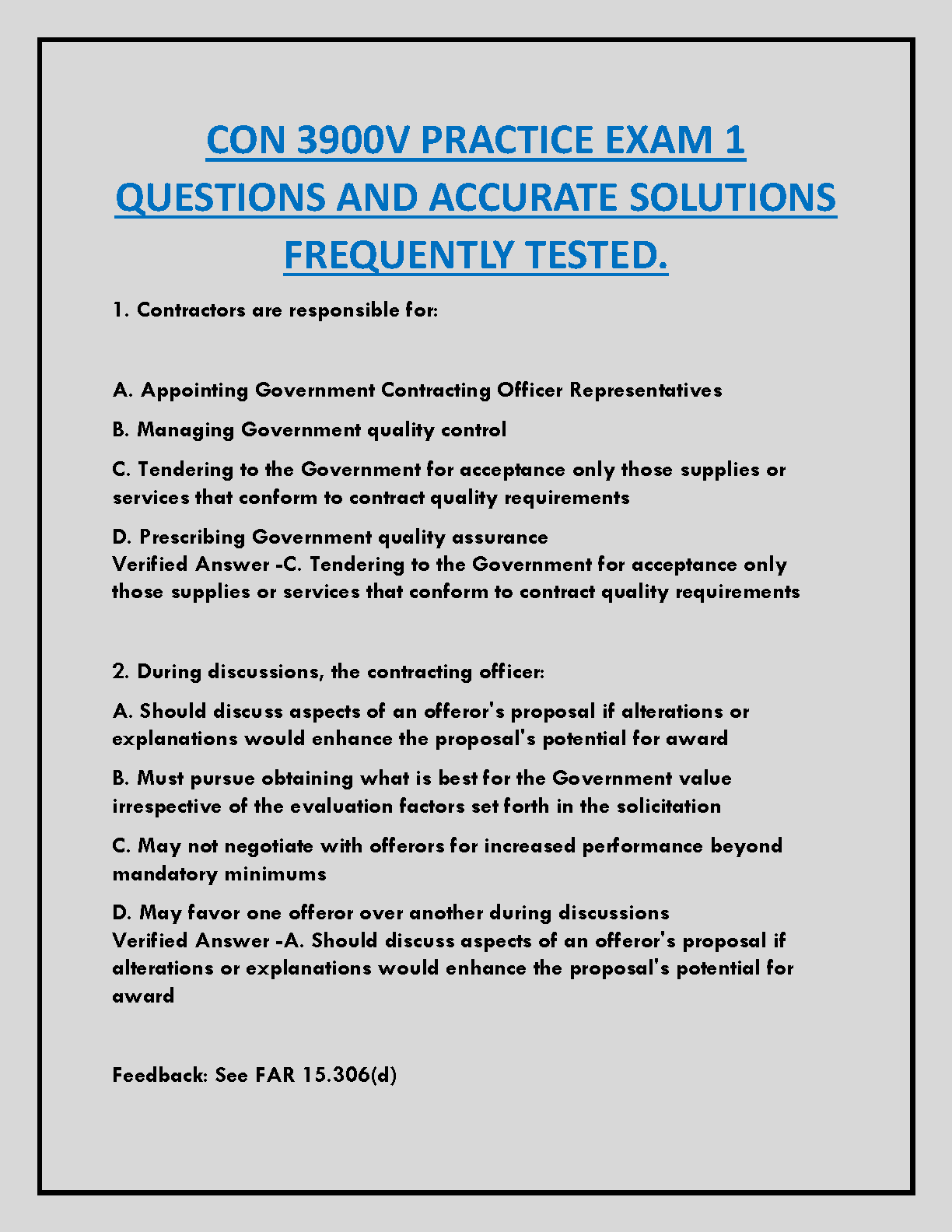 CON 3900V PRACTICE EXAM 1 QUESTIONS AND ACCURATE SOLUTIONS FREQUENTLY TESTED.

1. Contractors are responsible for:

A. Appointing Government Contracting Officer Representatives

B. Managing Government quality control

C. Tendering to the Government for acceptance only those supplies or services that conform to contract quality requirements

D. Prescribing Government quality assurance
Verified Answer -C. Tendering to the Government for acceptance only those supplies or services that conform to contract quality requirements

2. During discussions, the contracting officer:

A. Should discuss aspects of an offeror's proposal if alterations or explanations would enhance the proposal's potential for award

B. Must pursue obtaining what is best for the Government value irrespective of the evaluation factors set forth in the solicitation

C. May not negotiate with offerors for increased performance beyond mandatory minimums

D. May favor one offeror over another during discussions
Verified Answer -A. Should discuss aspects of an offeror's proposal if alterations or explanations would enhance the proposal's potential for award

Feedback: See FAR 15.306(d)